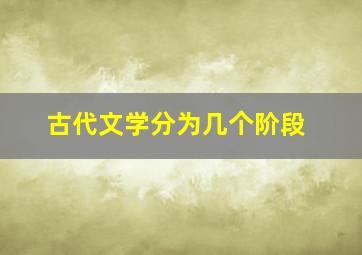 古代文学分为几个阶段